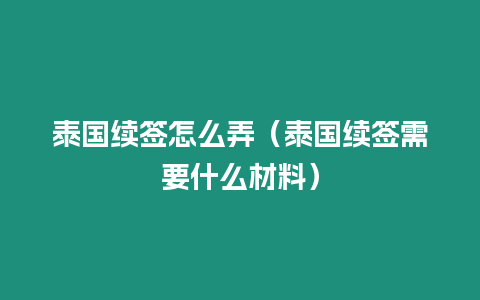 泰国续签怎么弄（泰国续签需要什么材料）